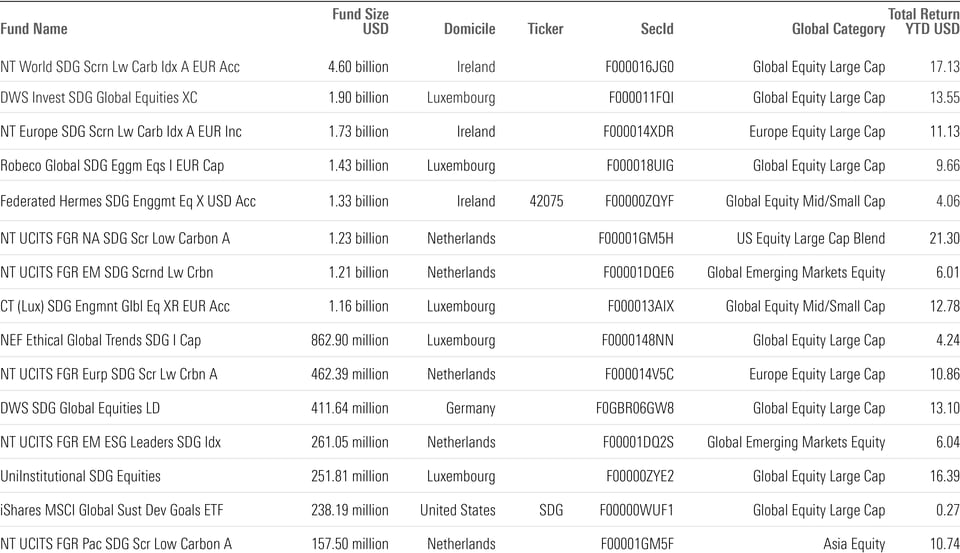 | Fund Name | Fund Size USD | Domicile | Ticker | SecId | Global Category | Total Return YTD USD |
|---|---|---|---|---|---|---|
| NT World SDG Scrn Lw Carb Idx A EUR Acc | 4.60 billion | Ireland | | F000016JG0 | Global Equity Large Cap | 17.13 |
| DWS Invest SDG Global Equities XC | 1.90 billion | Luxembourg | | F000011FQI | Global Equity Large Cap | 13.55 |
| NT Europe SDG Scrn Lw Carb Idx A EUR Inc | 1.73 billion | Ireland | | F000014XDR | Europe Equity Large Cap | 11.13 |
| Robeco Global SDG Eggm Eqs I EUR Cap | 1.43 billion | Luxembourg | | F000018UIG | Global Equity Large Cap | 9.66 |
| Federated Hermes SDG Enggmt Eq X USD Acc | 1.33 billion | Ireland | 42075 | F00000ZQYF | Global Equity Mid/Small Cap | 4.06 |
| NT UCITS FGR NA SDG Scr Low Carbon A | 1.23 billion | Netherlands | | F00001GM5H | US Equity Large Cap Blend | 21.30 |
| NT UCITS FGR EM SDG Scrnd Lw Crbn | 1.21 billion | Netherlands | | F00001DQE6 | Global Emerging Markets Equity | 6.01 |
| CT (Lux) SDG Engmnt Glbl Eq XR EUR Acc | 1.16 billion | Luxembourg | | F000013AIX | Global Equity Mid/Small Cap | 12.78 |
| NEF Ethical Global Trends SDG I Cap | 862.90 million | Luxembourg | | F0000148NN | Global Equity Large Cap | 4.24 |
| NT UCITS FGR Eurp SDG Scr Lw Crbn A | 462.39 million | Netherlands | | F000014V5C | Europe Equity Large Cap | 10.86 |
| DWS SDG Global Equities LD | 411.64 million | Germany | | F0GBR06GW8 | Global Equity Large Cap | 13.10 |
| NT UCITS FGR EM ESG Leaders SDG Idx | 261.05 million | Netherlands | | F00001DQ2S | Global Emerging Markets Equity | 6.04 |
| UniInstitutional SDG Equities | 251.81 million | Luxembourg | | F00000ZYE2 | Global Equity Large Cap | 16.39 |
| iShares MSCI Global Sust Dev Goals ETF | 238.19 million | United States | SDG | F00000WUF1 | Global Equity Large Cap | 0.27 |
| NT UCITS FGR Pac SDG Scr Low Carbon A | 157.50 million | Netherlands | | F00001GM5F | Asia Equity | 10.74 |